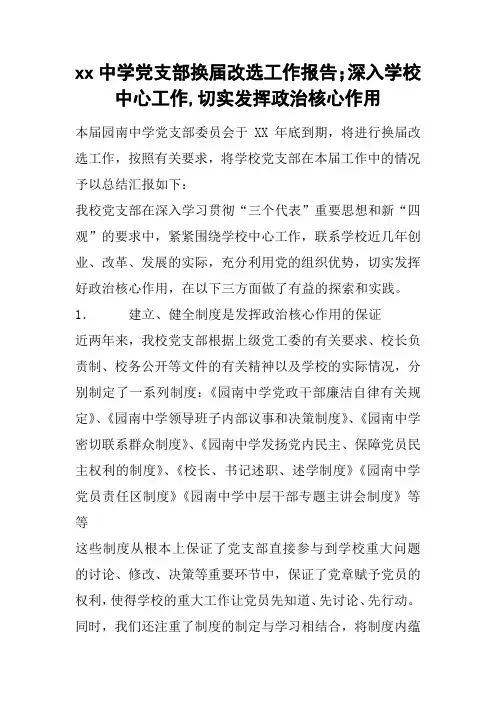 xx 中学党支部换届改选工作报告;深入学校中心工作,切实发挥政治核心作用

本届园南中学党支部委员会于 XX 年底到期，将进行换届改选工作，按照有关要求，将学校党支部在本届工作中的情况予以总结汇报如下：

我校党支部在深入学习贯彻“三个代表”重要思想和新“四观”的要求中，紧紧围绕学校中心工作，联系学校近几年创业、改革、发展的实际，充分利用党的组织优势，切实发挥好政治核心作用，在以下三方面做了有益的探索和实践。

1.　　建立、健全制度是发挥政治核心作用的保证

近两年来，我校党支部根据上级党工委的有关要求、校长负责制、校务公开等文件的有关精神以及学校的实际情况，分别制定了一系列制度：《园南中学党政干部廉洁自律有关规定》、《园南中学领导班子内部议事和决策制度》、《园南中学密切联系群众制度》、《园南中学发扬党内民主、保障党员民主权利的制度》、《校长、书记述职、述学制度》《园南中学党员责任区制度》《园南中学中层干部专题主讲会制度》等等

这些制度从根本上保证了党支部直接参与到学校重大问题的讨论、修改、决策等重要环节中，保证了党章赋予党员的权利，使得学校的重大工作让党员先知道、先讨论、先行动。同时，我们还注重了制度的制定与学习相结合，将制度内蕴